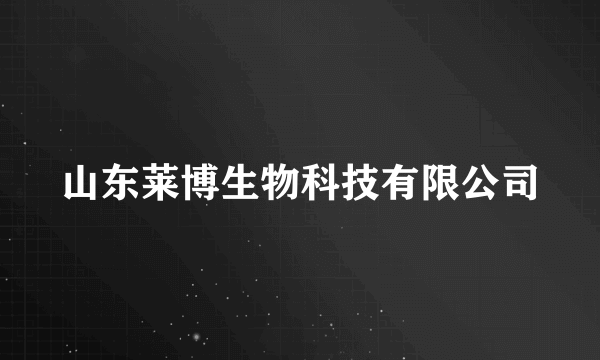 山东莱博生物科技有限公司